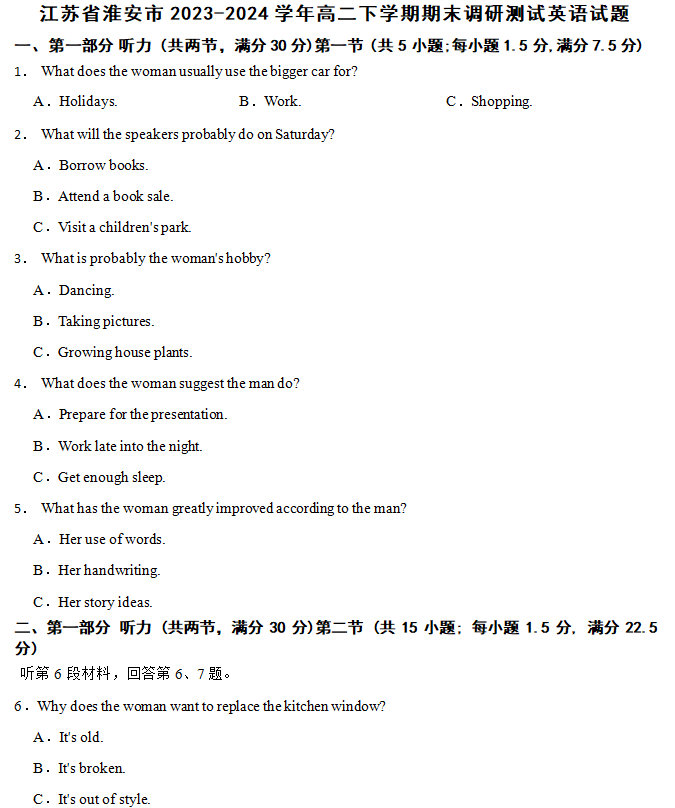 江苏省淮安市 2023-2024 学年高二下学期期末调研测试英语试题

一、第一部分 听力（共两节，满分 30 分）第一节（共 5 小题;每小题 1.5 分,满分 7.5 分）

1． What does the woman usually use the bigger car for?

A．Holidays.　　B．Work.　　C．Shopping.

2． What will the speakers probably do on Saturday?

A．Borrow books.

B．Attend a book sale.

C．Visit a children's park.

3． What is probably the woman's hobby?

A．Dancing.

B．Taking pictures.

C．Growing house plants.

4． What does the woman suggest the man do?

A．Prepare for the presentation.

B．Work late into the night.

C．Get enough sleep.

5． What has the woman greatly improved according to the man?

A．Her use of words.

B．Her handwriting.

C．Her story ideas.

二、第一部分 听力（共两节，满分 30 分）第二节（共 15 小题；每小题 1.5 分，满分 22.5 分）

听第 6 段材料，回答第 6、7 题。

6．Why does the woman want to replace the kitchen window?

A．It's old.

B．It's broken.

C．It's out of style.